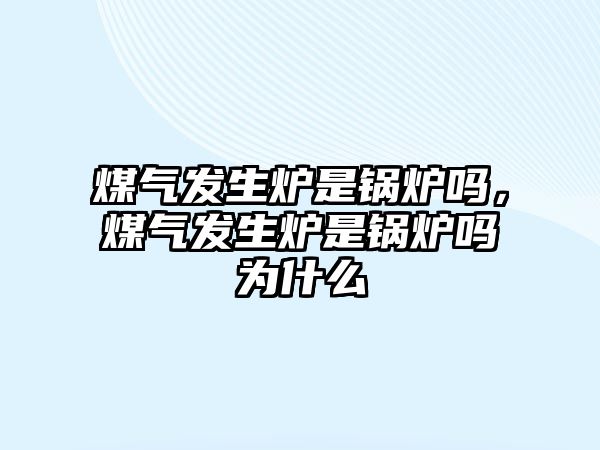 煤气发生炉是锅炉吗，煤气发生炉是锅炉吗为什么